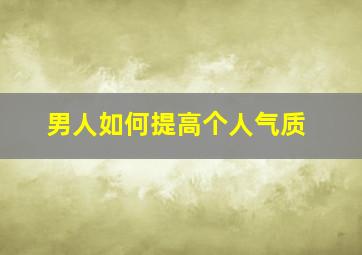 男人如何提高个人气质